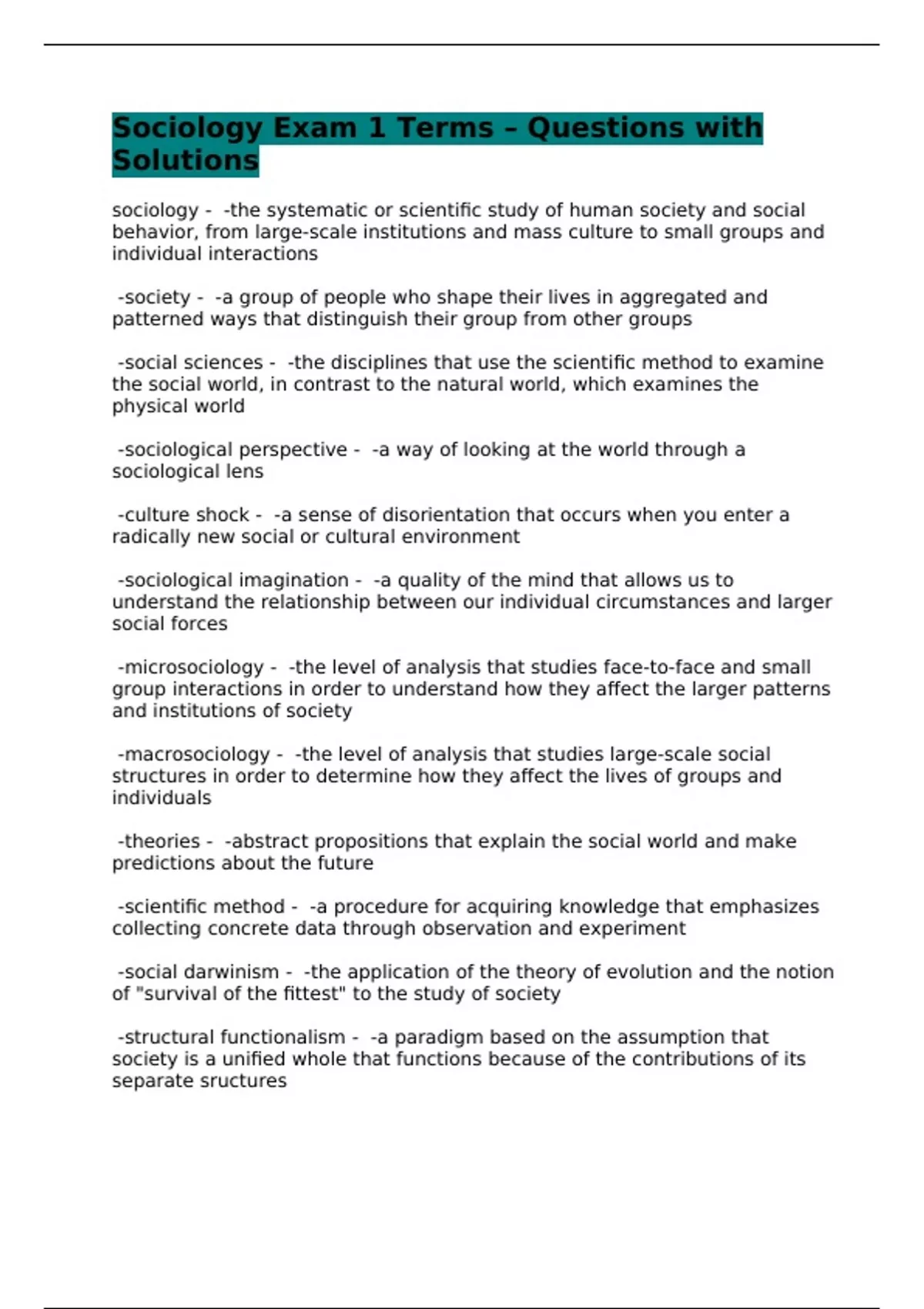 Sociology Exam 1 Terms – Questions with Solutions

sociology - -the systematic or scientific study of human society and social behavior, from large-scale institutions and mass culture to small groups and individual interactions

-society - -a group of people who shape their lives in aggregated and patterned ways that distinguish their group from other groups

-social sciences - -the disciplines that use the scientific method to examine the social world, in contrast to the natural world, which examines the physical world

-sociological perspective - -a way of looking at the world through a sociological lens

-culture shock - -a sense of disorientation that occurs when you enter a radically new social or cultural environment

-sociological imagination - -a quality of the mind that allows us to understand the relationship between our individual circumstances and larger social forces

-microsociology - -the level of analysis that studies face-to-face and small group interactions in order to understand how they affect the larger patterns and institutions of society

-macrosociology - -the level of analysis that studies large-scale social structures in order to determine how they affect the lives of groups and individuals

-theories - -abstract propositions that explain the social world and make predictions about the future

-scientific method - -a procedure for acquiring knowledge that emphasizes collecting concrete data through observation and experiment

-social darwinism - -the application of the theory of evolution and the notion of "survival of the fittest" to the study of society

-structural functionalism - -a paradigm based on the assumption that society is a unified whole that functions because of the contributions of its separate sructures